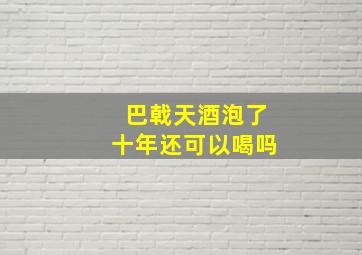 巴戟天酒泡了
十年还可以喝吗